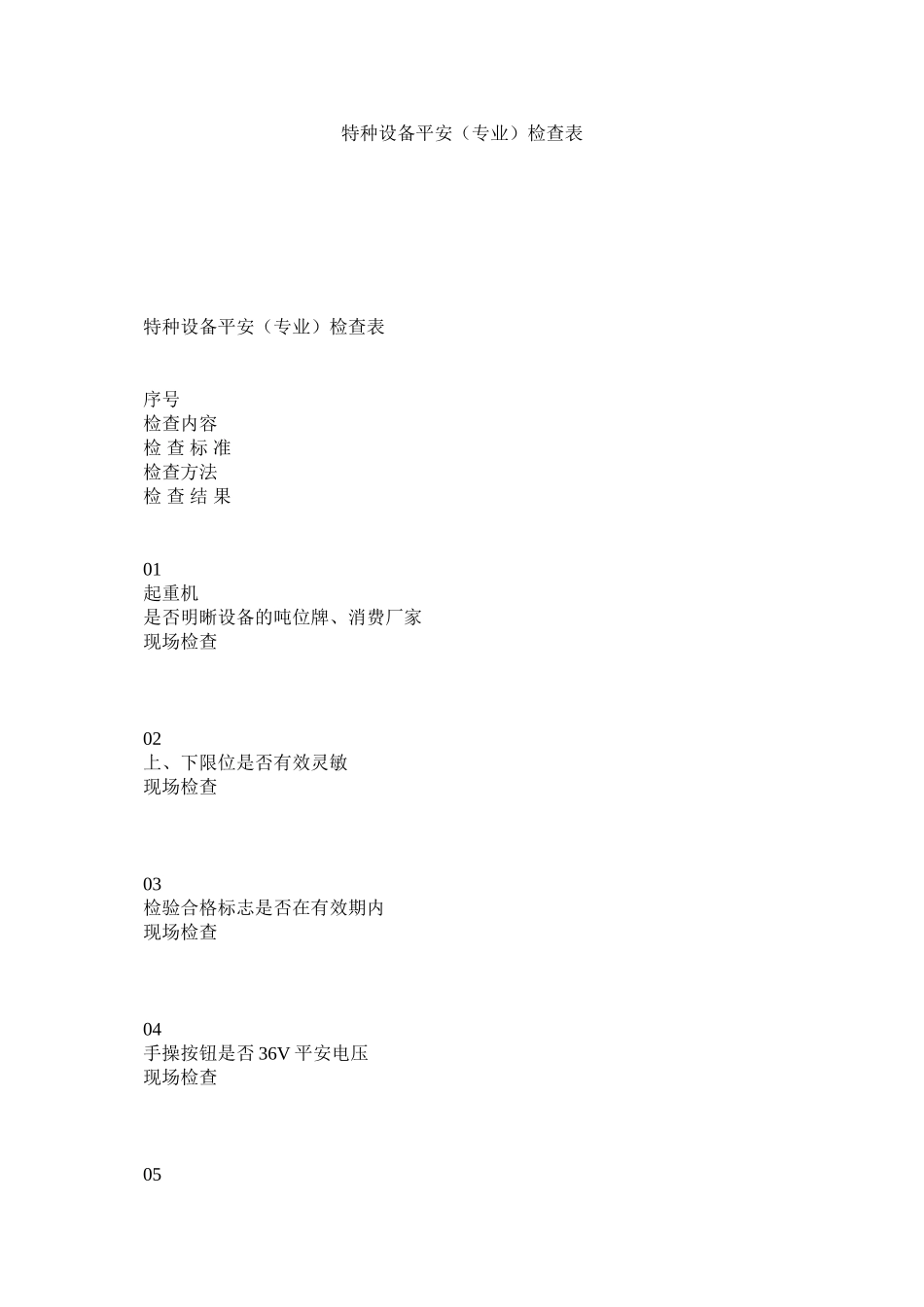 特种设备平安（专业）检查表

特种设备平安（专业）检查表

序号
检查内容
检 查 标 准
检查方法
检 查 结 果

01
起重机
是否明晰设备的吨位牌、消费厂家
现场检查

02
上、下限位是否有效灵敏
现场检查

03
检验合格标志是否在有效期内
现场检查

04
手操按钮是否 36V 平安电压
现场检查

05